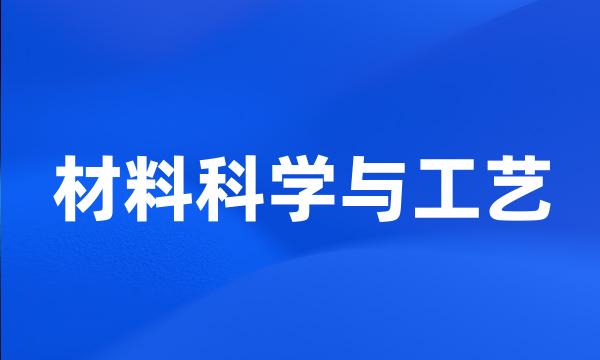 材料科学与工艺